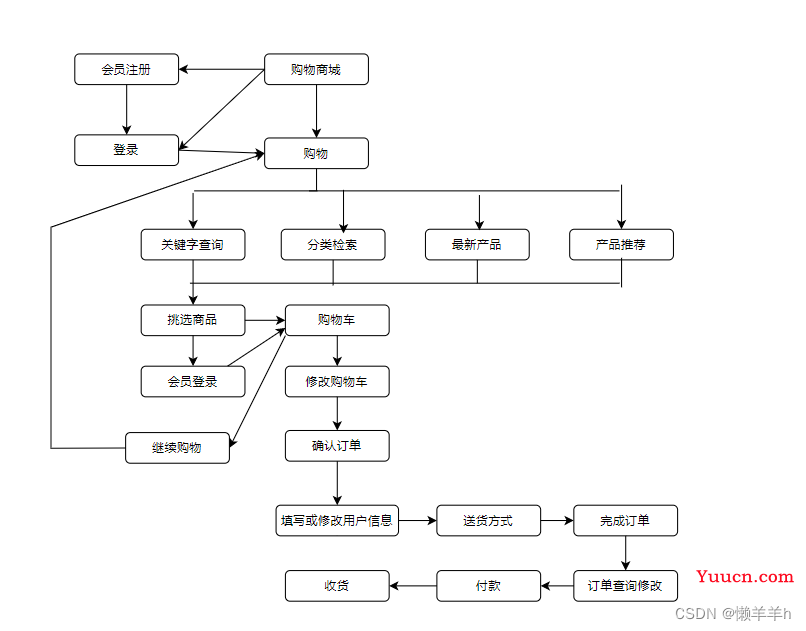 会员注册
购物商城
登录
购物
关键字查询
分类检索
最新产品
产品推荐
挑选商品
购物车
会员登录
修改购物车
继续购物
确认订单
填写或修改用户信息
送货方式
完成订单
收货
付款
订单查询修改
Yuucn.com
CSDN @懒羊羊h